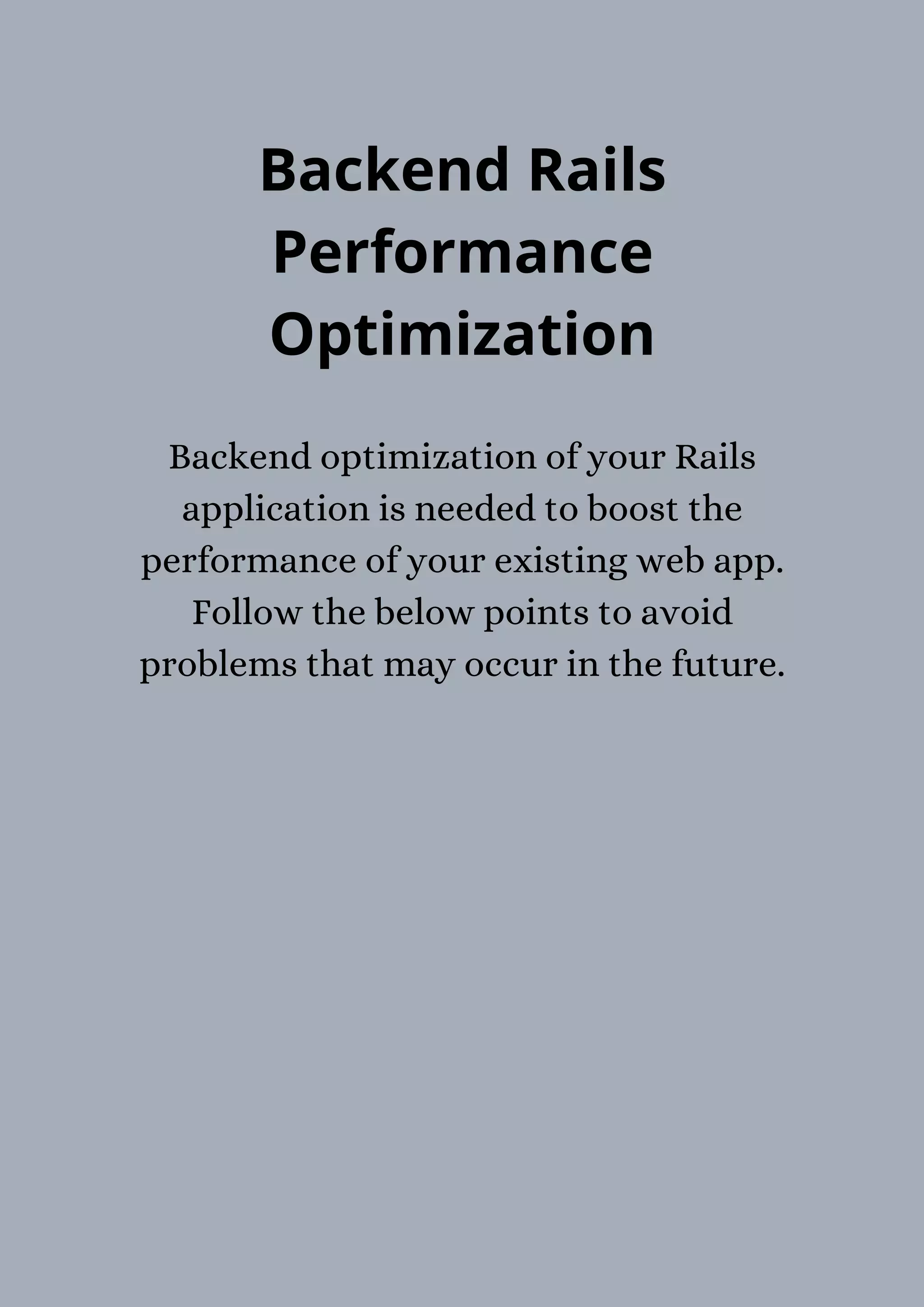 Backend Rails Performance Optimization

Backend optimization of your Rails application is needed to boost the performance of your existing web app. Follow the below points to avoid problems that may occur in the future.